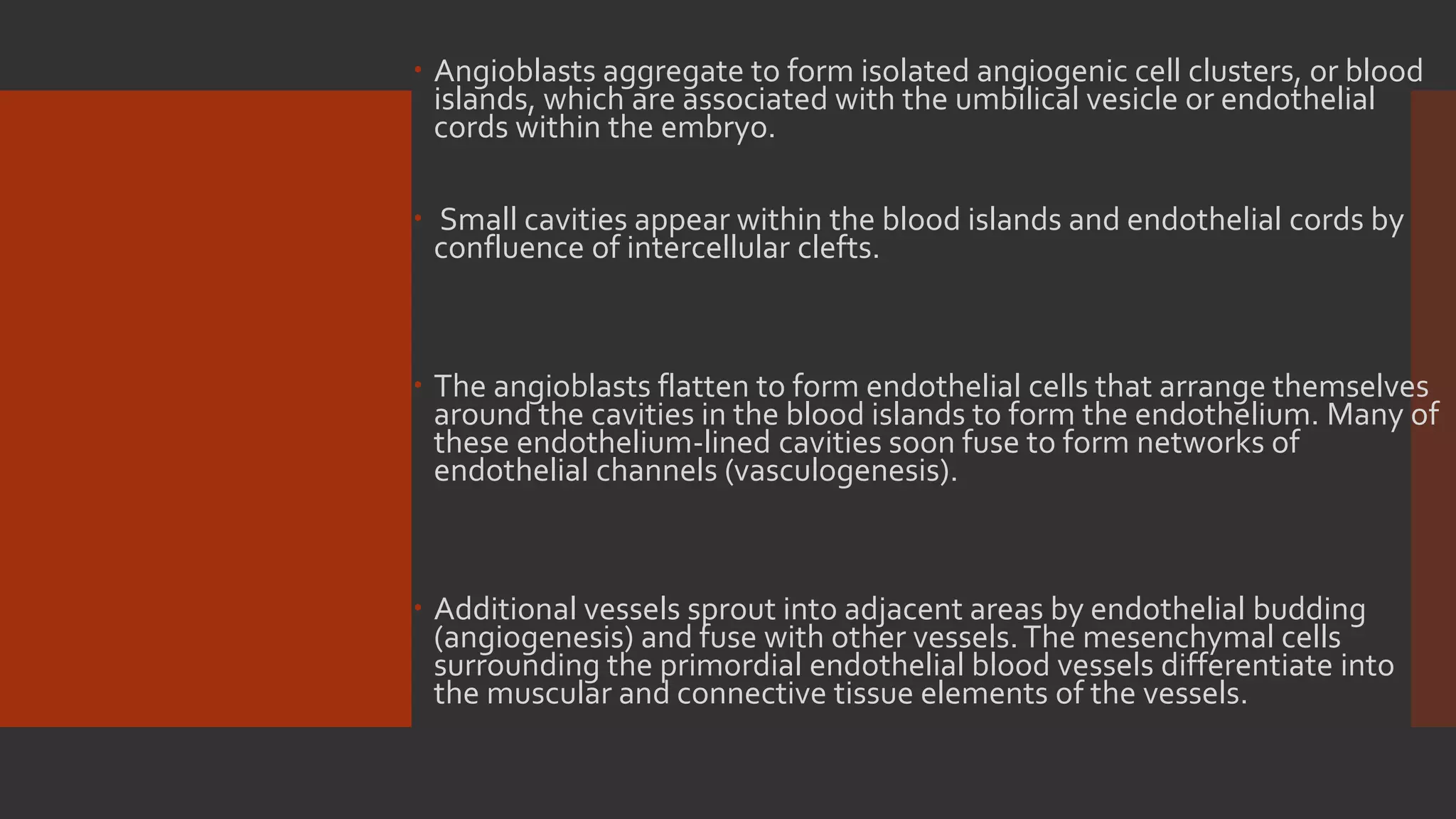 • Angioblasts aggregate to form isolated angiogenic cell clusters, or blood islands, which are associated with the umbilical vesicle or endothelial cords within the embryo.

• Small cavities appear within the blood islands and endothelial cords by confluence of intercellular clefts.

• The angioblasts flatten to form endothelial cells that arrange themselves around the cavities in the blood islands to form the endothelium. Many of these endothelium-lined cavities soon fuse to form networks of endothelial channels (vasculogenesis).

• Additional vessels sprout into adjacent areas by endothelial budding (angiogenesis) and fuse with other vessels. The mesenchymal cells surrounding the primordial endothelial blood vessels differentiate into the muscular and connective tissue elements of the vessels.